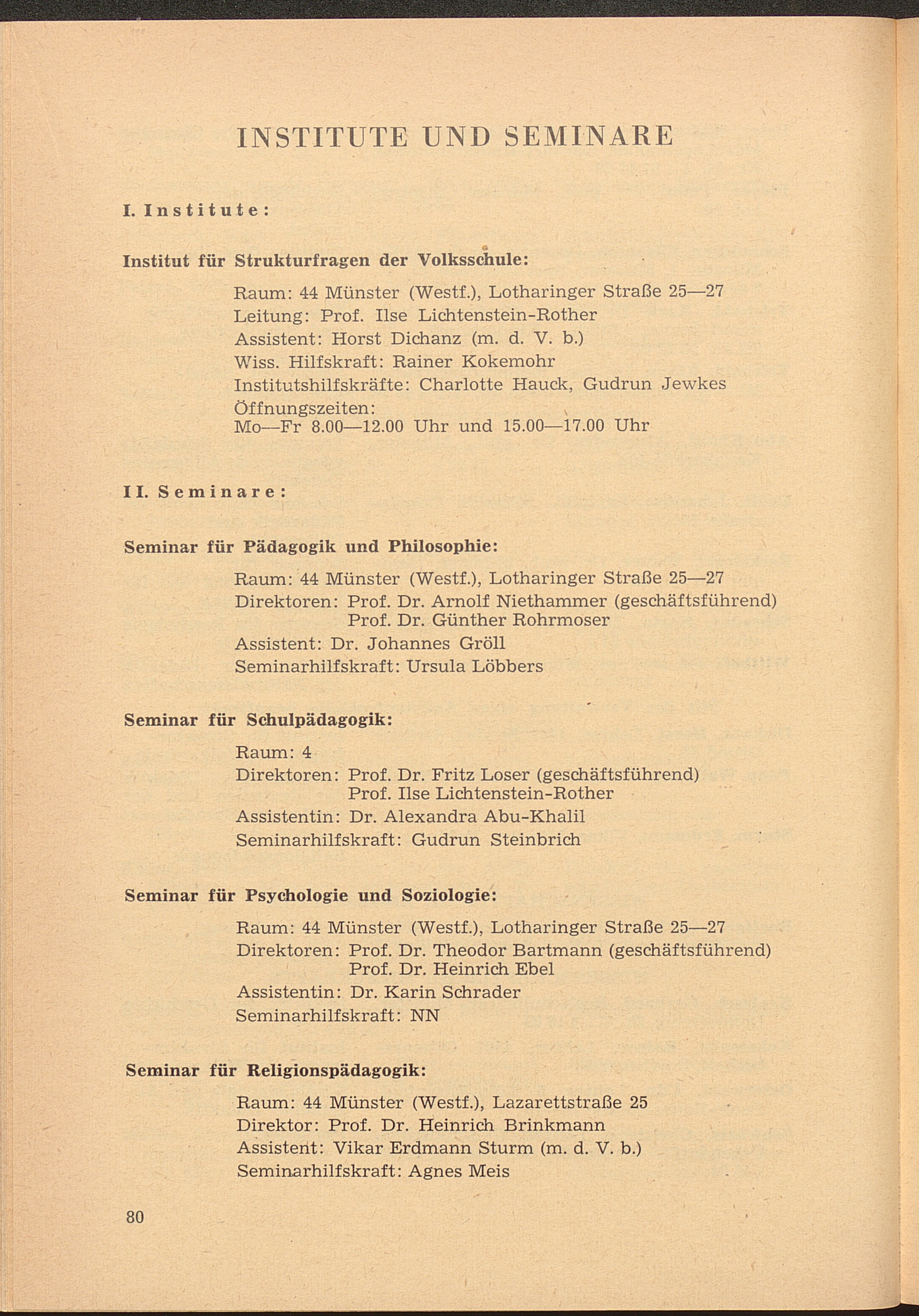 INSTITUTE UND SEMINARE

I. Institute:

Institut für Strukturfragen der Volksschule:

Raum: 44 Münster (Westf.), Lotharinger Straße 25—27
Leitung: Prof. Ilse Lichtenstein-Rother
Assistent: Horst Dichanz (m. d. V. b.)
Wiss. Hilfskraft: Rainer Kokemohr
Institutshilfskräfte: Charlotte Hauck, Gudrun Jewkes
Öffnungszeiten:
Mo—Fr 8.00—12.00 Uhr und 15.00—17.00 Uhr

II. Seminare:

Seminar für Pädagogik und Philosophie:

Raum: 44 Münster (Westf.), Lotharinger Straße 25—27
Direktoren: Prof. Dr. Arnolf Niethammer (geschäftsführend)
Prof. Dr. Günther Rohrmoser
Assistent: Dr. Johannes Gröll
Seminarhilfskraft: Ursula Löbbers

Seminar für Schulpädagogik:

Raum: 4
Direktoren: Prof. Dr. Fritz Loser (geschäftsführend)
Prof. Ilse Lichtenstein-Rother
Assistentin: Dr. Alexandra Abu-Khalil
Seminarhilfskraft: Gudrun Steinbrich

Seminar für Psychologie und Soziologie:

Raum: 44 Münster (Westf.), Lotharinger Straße 25—27
Direktoren: Prof. Dr. Theodor Bartmann (geschäftsführend)
Prof. Dr. Heinrich Ebel
Assistentin: Dr. Karin Schrader
Seminarhilfskraft: NN

Seminar für Religionspädagogik:

Raum: 44 Münster (Westf.), Lazarettstraße 25
Direktor: Prof. Dr. Heinrich Brinkmann
Assistent: Vikar Erdmann Sturm (m. d. V. b.)
Seminarhilfskraft: Agnes Meis

80